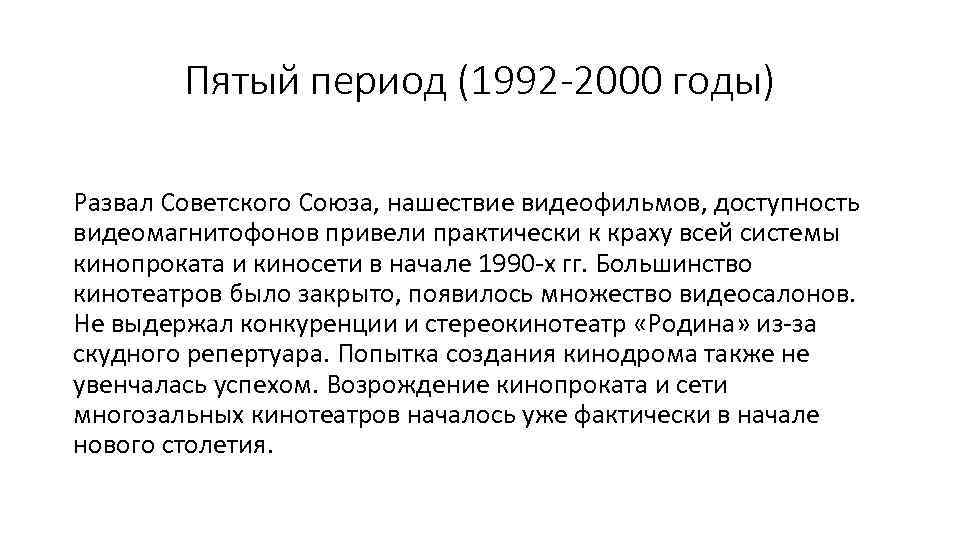 Пятый период (1992-2000 годы)

Развал Советского Союза, нашествие видеофильмов, доступность видеомагнитофонов привели практически к краху всей системы кинопроката и киносети в начале 1990-х гг. Большинство кинотеатров было закрыто, появилось множество видеосалонов. Не выдержал конкуренции и стереокинотеатр «Родина» из-за скудного репертуара. Попытка создания кинодрома также не увенчалась успехом. Возрождение кинопроката и сети многозальных кинотеатров началось уже фактически в начале нового столетия.